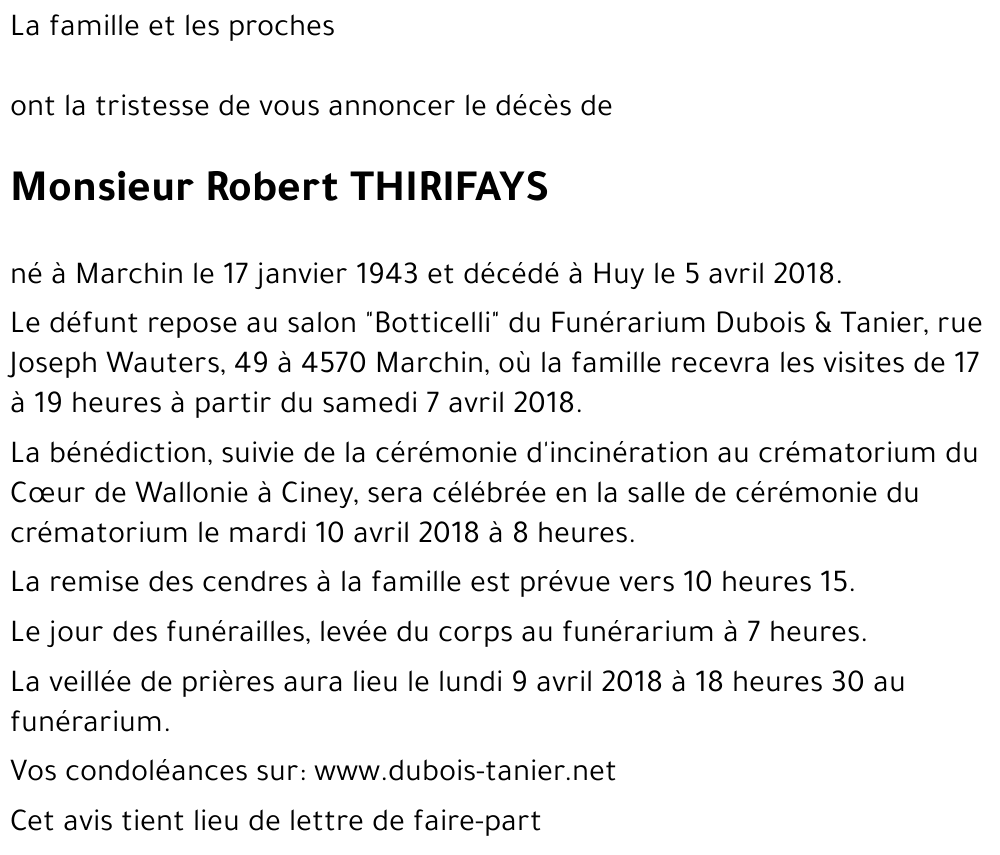 La famille et les proches

ont la tristesse de vous annoncer le décès de

Monsieur Robert THIRIFAYS

né à Marchin le 17 janvier 1943 et décédé à Huy le 5 avril 2018.

Le défunt repose au salon "Botticelli" du Funérarium Dubois & Tanier, rue Joseph Wauters, 49 à 4570 Marchin, où la famille recevra les visites de 17 à 19 heures à partir du samedi 7 avril 2018.

La bénédiction, suivie de la cérémonie d'incinération au crématorium du Cœur de Wallonie à Ciney, sera célébrée en la salle de cérémonie du crématorium le mardi 10 avril 2018 à 8 heures.

La remise des cendres à la famille est prévue vers 10 heures 15.

Le jour des funérailles, levée du corps au funérarium à 7 heures.

La veillée de prières aura lieu le lundi 9 avril 2018 à 18 heures 30 au funérarium.

Vos condoléances sur: www.dubois-tanier.net

Cet avis tient lieu de lettre de faire-part